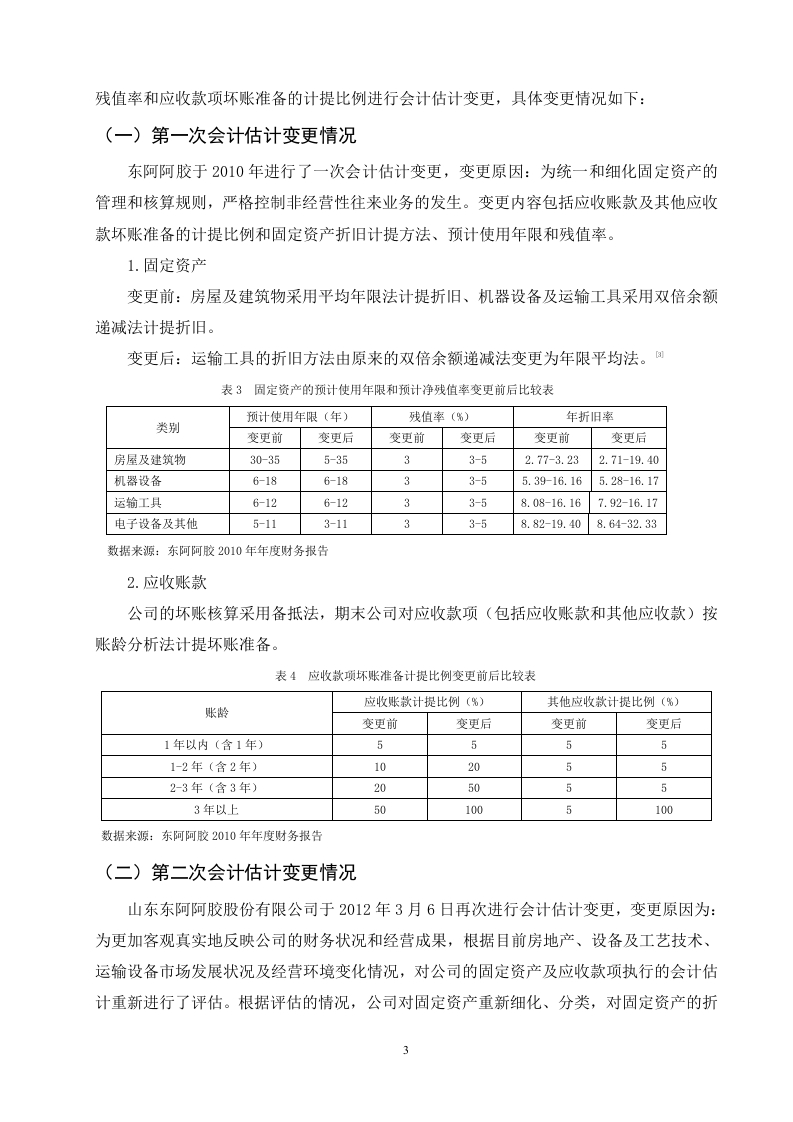 残值率和应收款项坏账准备的计提比例进行会计估计变更，具体变更情况如下：

（一）第一次会计估计变更情况

东阿阿胶于 2010 年进行了一次会计估计变更，变更原因：为统一和细化固定资产的管理和核算规则，严格控制非经营性往来业务的发生。变更内容包括应收账款及其他应收款坏账准备的计提比例和固定资产折旧计提方法、预计使用年限和残值率。

1.固定资产

变更前：房屋及建筑物采用平均年限法计提折旧、机器设备及运输工具采用双倍余额递减法计提折旧。

变更后：运输工具的折旧方法由原来的双倍余额递减法变更为年限平均法。[3]

表 3　固定资产的预计使用年限和预计净残值率变更前后比较表

| 类别 | 预计使用年限（年） | | 残值率（%） | | 年折旧率 | |
|---|---|---|---|---|---|---|
| | 变更前 | 变更后 | 变更前 | 变更后 | 变更前 | 变更后 |
| 房屋及建筑物 | 30-35 | 5-35 | 3 | 3-5 | 2.77-3.23 | 2.71-19.40 |
| 机器设备 | 6-18 | 6-18 | 3 | 3-5 | 5.39-16.16 | 5.28-16.17 |
| 运输工具 | 6-12 | 6-12 | 3 | 3-5 | 8.08-16.16 | 7.92-16.17 |
| 电子设备及其他 | 5-11 | 3-11 | 3 | 3-5 | 8.82-19.40 | 8.64-32.33 |

数据来源：东阿阿胶 2010 年年度财务报告

2.应收账款

公司的坏账核算采用备抵法，期末公司对应收款项（包括应收账款和其他应收款）按账龄分析法计提坏账准备。

表 4　应收款项坏账准备计提比例变更前后比较表

| 账龄 | 应收账款计提比例（%） | | 其他应收款计提比例（%） | |
|---|---|---|---|---|
| | 变更前 | 变更后 | 变更前 | 变更后 |
| 1 年以内（含 1 年） | 5 | 5 | 5 | 5 |
| 1-2 年（含 2 年） | 10 | 20 | 5 | 5 |
| 2-3 年（含 3 年） | 20 | 50 | 5 | 5 |
| 3 年以上 | 50 | 100 | 5 | 100 |

数据来源：东阿阿胶 2010 年年度财务报告

（二）第二次会计估计变更情况

山东东阿阿胶股份有限公司于 2012 年 3 月 6 日再次进行会计估计变更，变更原因为：为更加客观真实地反映公司的财务状况和经营成果，根据目前房地产、设备及工艺技术、运输设备市场发展状况及经营环境变化情况，对公司的固定资产及应收款项执行的会计估计重新进行了评估。根据评估的情况，公司对固定资产重新细化、分类，对固定资产的折

3